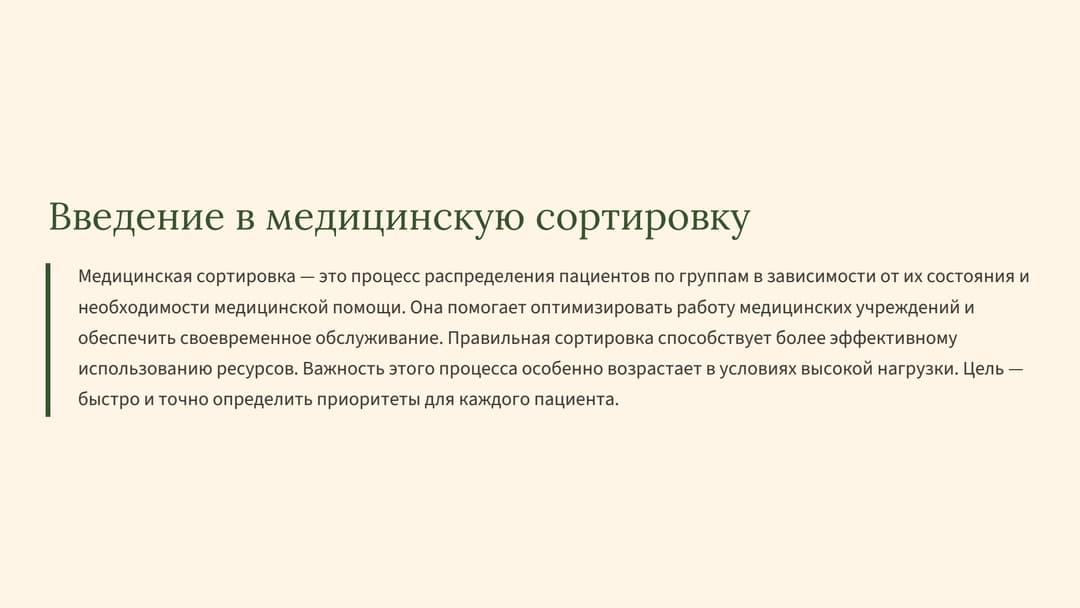 Введение в медицинскую сортировку

Медицинская сортировка — это процесс распределения пациентов по группам в зависимости от их состояния и необходимости медицинской помощи. Она помогает оптимизировать работу медицинских учреждений и обеспечить своевременное обслуживание. Правильная сортировка способствует более эффективному использованию ресурсов. Важность этого процесса особенно возрастает в условиях высокой нагрузки. Цель — быстро и точно определить приоритеты для каждого пациента.